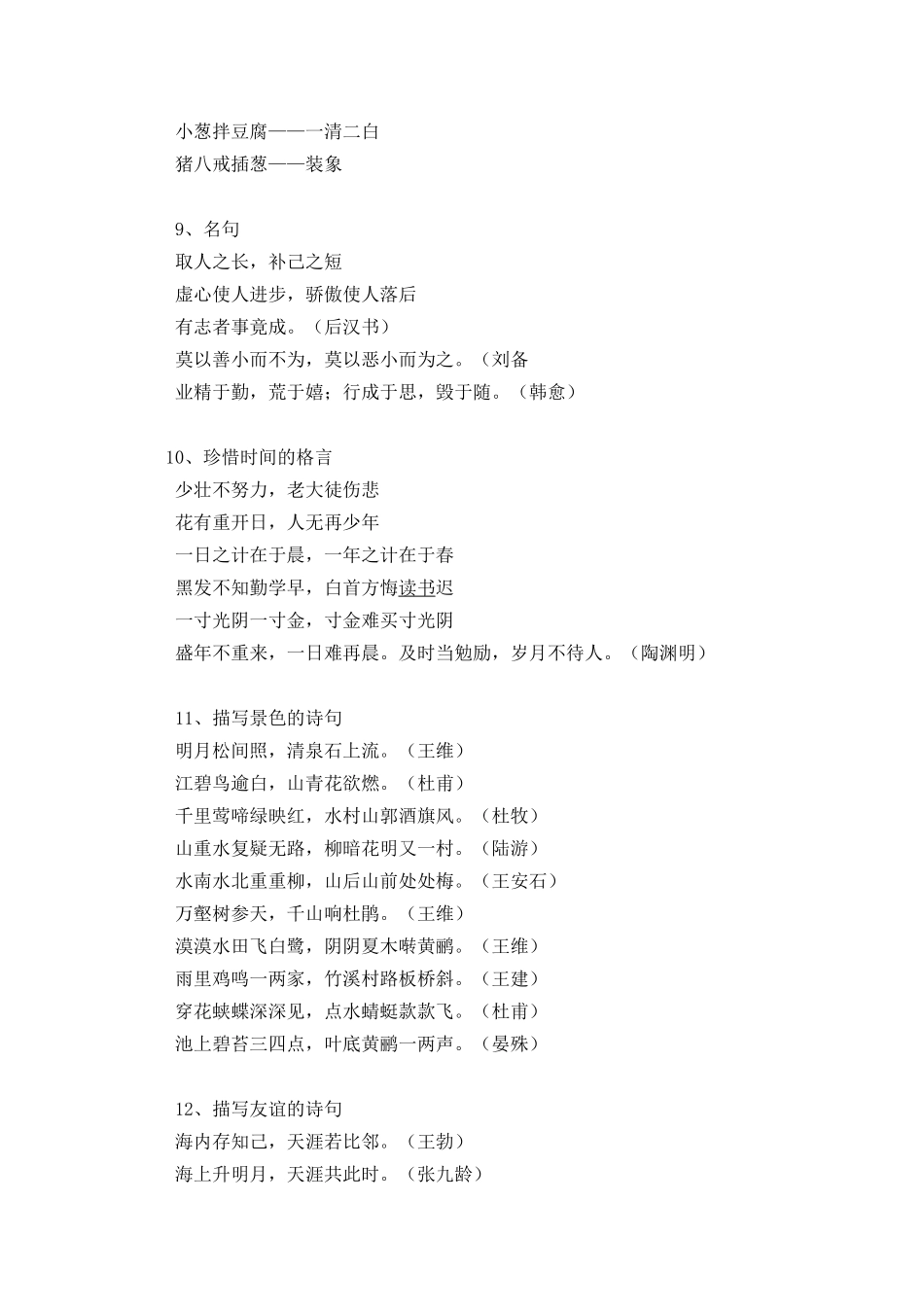 小葱拌豆腐——一清二白
猪八戒插葱——装象

9、名句
取人之长，补己之短
虚心使人进步，骄傲使人落后
有志者事竟成。（后汉书）
莫以善小而不为，莫以恶小而为之。（刘备
业精于勤，荒于嬉；行成于思，毁于随。（韩愈）

10、珍惜时间的格言
少壮不努力，老大徒伤悲
花有重开日，人无再少年
一日之计在于晨，一年之计在于春
黑发不知勤学早，白首方悔读书迟
一寸光阴一寸金，寸金难买寸光阴
盛年不重来，一日难再晨。及时当勉励，岁月不待人。（陶渊明）

11、描写景色的诗句
明月松间照，清泉石上流。（王维）
江碧鸟逾白，山青花欲燃。（杜甫）
千里莺啼绿映红，水村山郭酒旗风。（杜牧）
山重水复疑无路，柳暗花明又一村。（陆游）
水南水北重重柳，山后山前处处梅。（王安石）
万壑树参天，千山响杜鹃。（王维）
漠漠水田飞白鹭，阴阴夏木啭黄鹂。（王维）
雨里鸡鸣一两家，竹溪村路板桥斜。（王建）
穿花蛱蝶深深见，点水蜻蜓款款飞。（杜甫）
池上碧苔三四点，叶底黄鹂一两声。（晏殊）

12、描写友谊的诗句
海内存知己，天涯若比邻。（王勃）
海上升明月，天涯共此时。（张九龄）